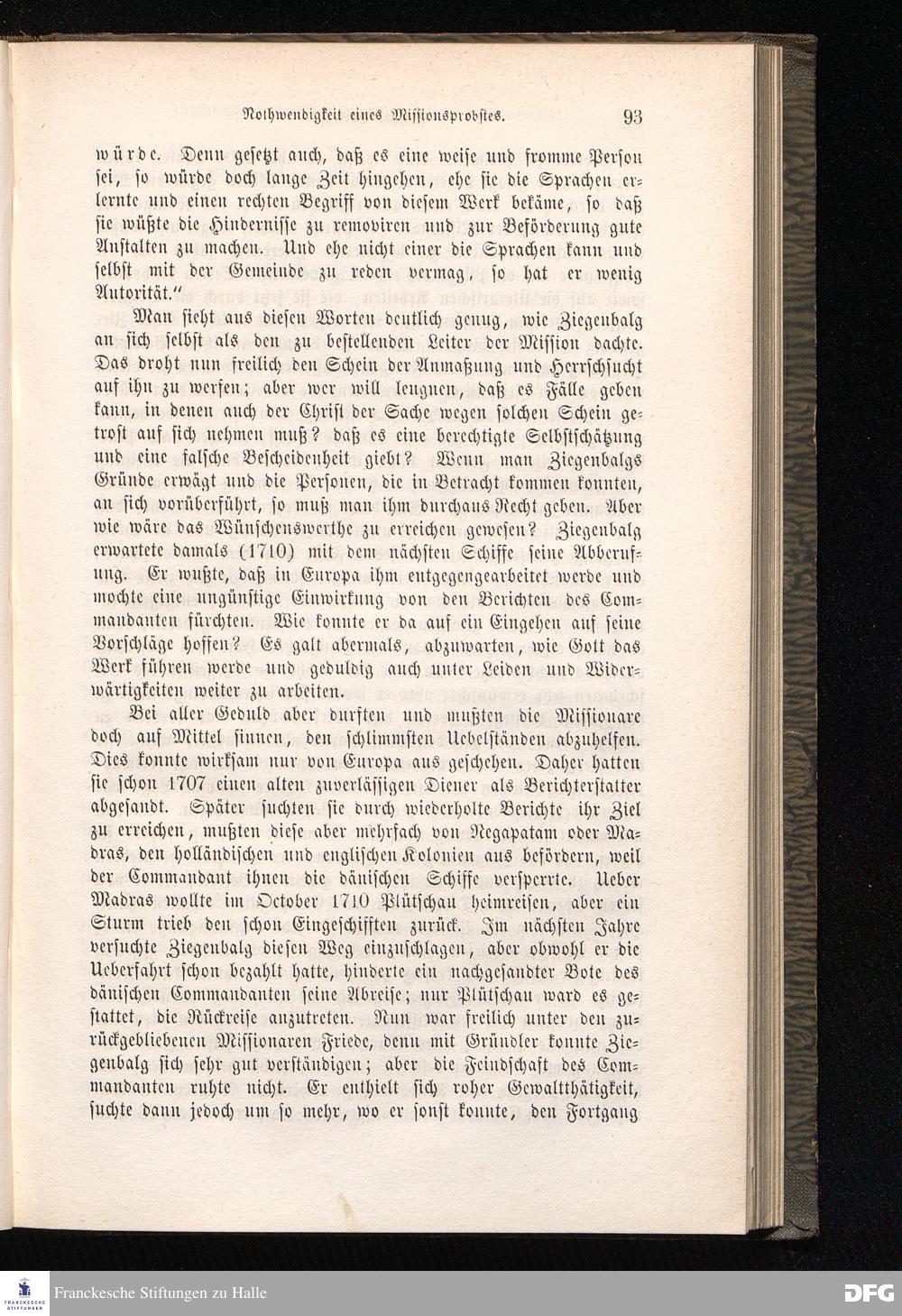 Nothwendigkeit eines Missionsprobstes. 93

würde. Denn gesetzt auch, daß es eine weise und fromme Person sei, so würde doch lange Zeit hingehen, ehe sie die Sprachen erlernte und einen rechten Begriff von diesem Werk bekäme, so daß sie wüßte die Hindernisse zu removiren und zur Beförderung gute Anstalten zu machen. Und ehe nicht einer die Sprachen kann und selbst mit der Gemeinde zu reden vermag, so hat er wenig Autorität."

Man sieht aus diesen Worten deutlich genug, wie Ziegenbalg an sich selbst als den zu bestellenden Leiter der Mission dachte. Das droht nun freilich den Schein der Anmaßung und Herrschsucht auf ihn zu werfen; aber wer will leugnen, daß es Fälle geben kann, in denen auch der Christ der Sache wegen solchen Schein getrost auf sich nehmen muß? daß es eine berechtigte Selbstschätzung und eine falsche Bescheidenheit giebt? Wenn man Ziegenbalgs Gründe erwägt und die Personen, die in Betracht kommen konnten, an sich vorüberführt, so muß man ihm durchaus Recht geben. Aber wie wäre das Wünschenswerthe zu erreichen gewesen? Ziegenbalg erwartete damals (1710) mit dem nächsten Schiffe seine Abberufung. Er wußte, daß in Europa ihm entgegengearbeitet werde und mochte eine ungünstige Einwirkung von den Berichten des Commandanten fürchten. Wie konnte er da auf ein Eingehen auf seine Vorschläge hoffen? Es galt abermals, abzuwarten, wie Gott das Werk führen werde und geduldig auch unter Leiden und Widerwärtigkeiten weiter zu arbeiten.

Bei aller Geduld aber durften und mußten die Missionare doch auf Mittel sinnen, den schlimmsten Uebelständen abzuhelfen. Dies konnte wirksam nur von Europa aus geschehen. Daher hatten sie schon 1707 einen alten zuverlässigen Diener als Berichterstatter abgesandt. Später suchten sie durch wiederholte Berichte ihr Ziel zu erreichen, mußten diese aber mehrfach von Negapatam oder Madras, den holländischen und englischen Kolonien aus befördern, weil der Commandant ihnen die dänischen Schiffe versperrte. Ueber Madras wollte im October 1710 Plütschau heimreisen, aber ein Sturm trieb den schon Eingeschifften zurück. Im nächsten Jahre versuchte Ziegenbalg diesen Weg einzuschlagen, aber obwohl er die Ueberfahrt schon bezahlt hatte, hinderte ein nachgesandter Bote des dänischen Commandanten seine Abreise; nur Plütschau ward es gestattet, die Rückreise anzutreten. Nun war freilich unter den zurückgebliebenen Missionaren Friede, denn mit Gründler konnte Ziegenbalg sich sehr gut verständigen; aber die Feindschaft des Commandanten ruhte nicht. Er enthielt sich roher Gewaltthätigkeit, suchte dann jedoch um so mehr, wo er sonst konnte, den Fortgang

FRANCKESCHE STIFTUNGEN
Franckesche Stiftungen zu Halle
DFG